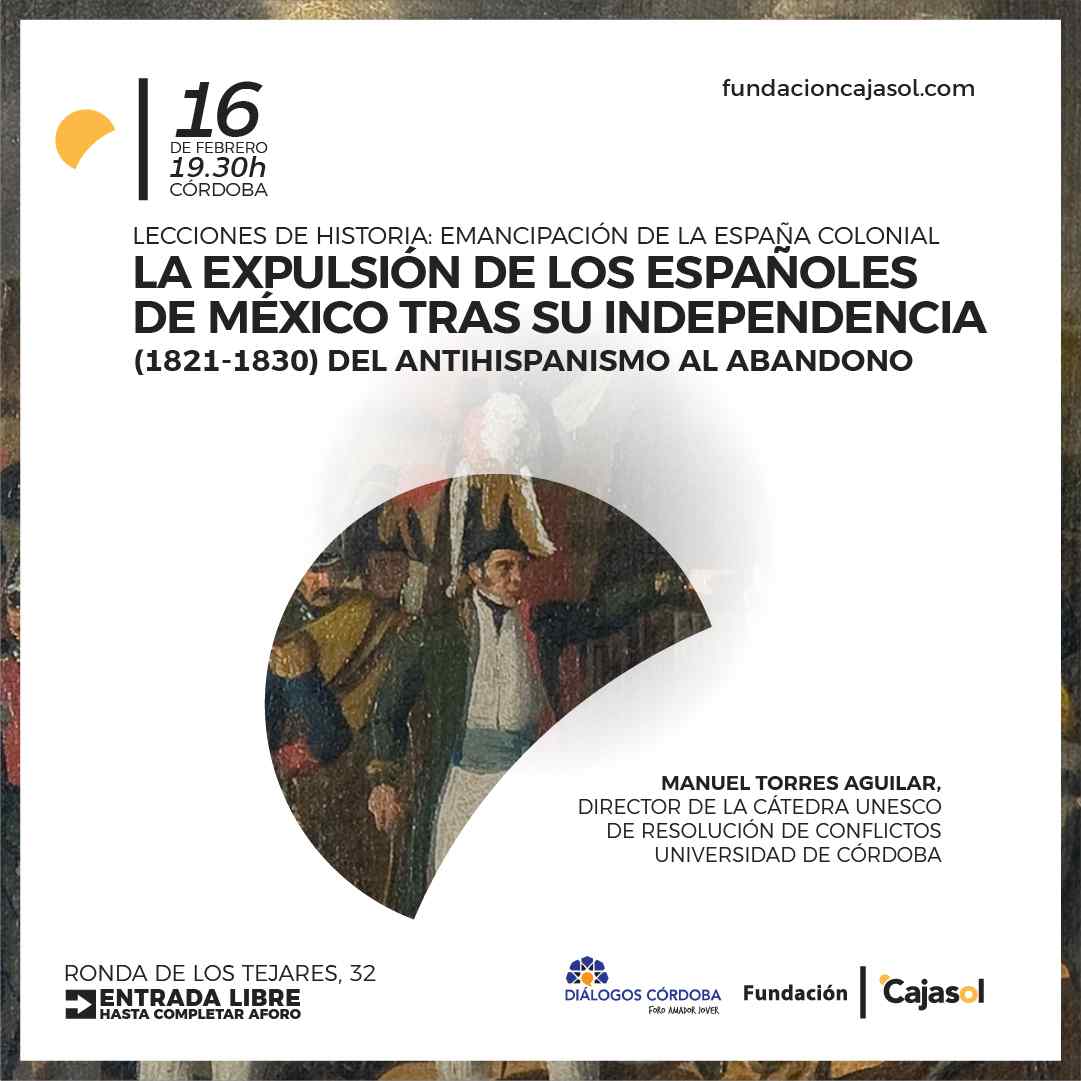 16
DE FEBRERO
19.30h
CÓRDOBA

fundacioncajasol.com

LECCIONES DE HISTORIA: EMANCIPACIÓN DE LA ESPAÑA COLONIAL

LA EXPULSIÓN DE LOS ESPAÑOLES DE MÉXICO TRAS SU INDEPENDENCIA

(1821-1830) DEL ANTIHISPANISMO AL ABANDONO

MANUEL TORRES AGUILAR,
DIRECTOR DE LA CÁTEDRA UNESCO
DE RESOLUCIÓN DE CONFLICTOS
UNIVERSIDAD DE CÓRDOBA

RONDA DE LOS TEJARES, 32
ENTRADA LIBRE
HASTA COMPLETAR AFORO

DIÁLOGOS CÓRDOBA
FORO AMADOR JOVER

Fundación Cajasol